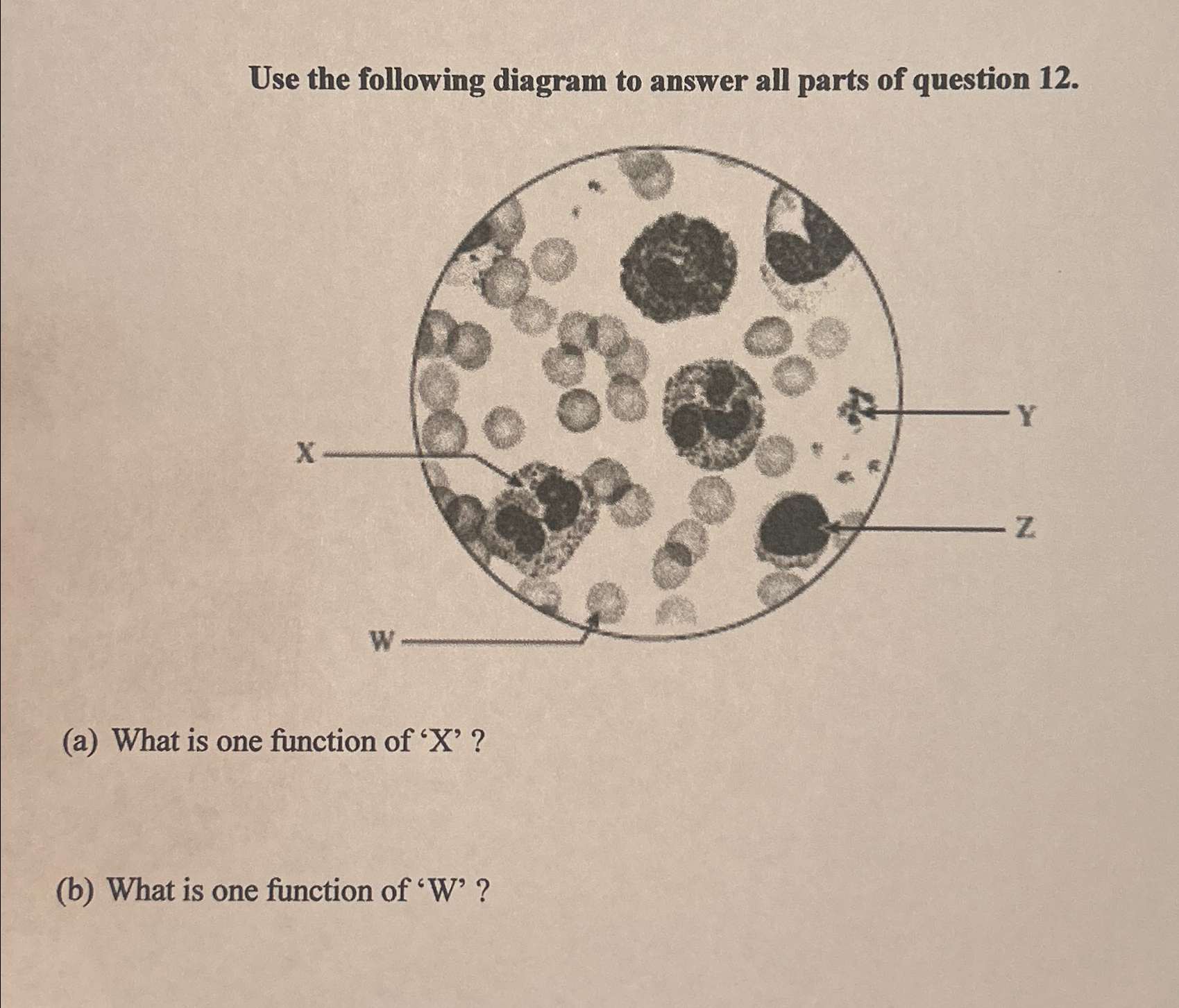 Use the following diagram to answer all parts of question 12.

Y

X

Z

W

(a) What is one function of 'X' ?

(b) What is one function of 'W' ?